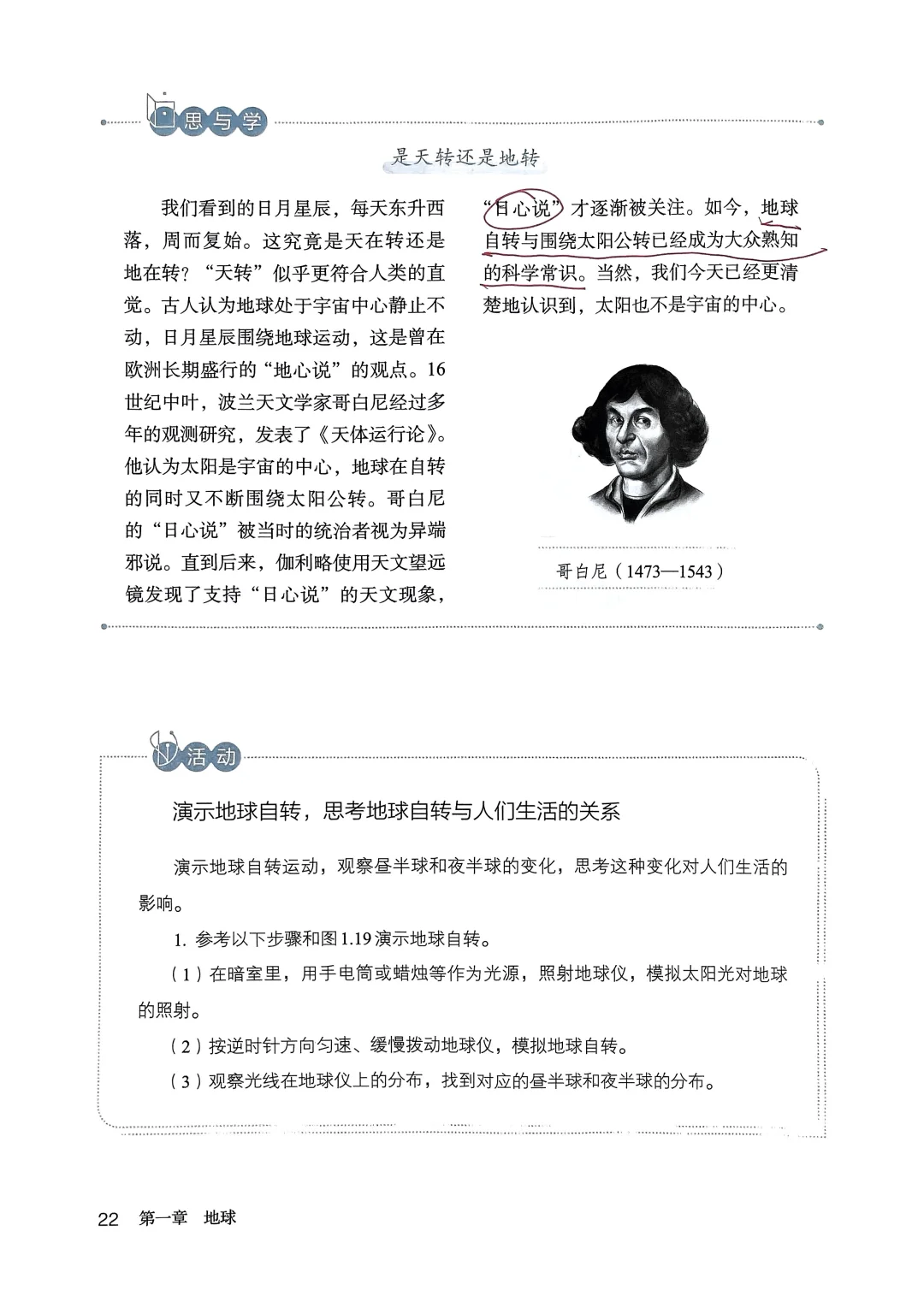 思与学

是天转还是地转

我们看到的日月星辰，每天东升西落，周而复始。这究竟是天在转还是地在转？“天转”似乎更符合人类的直觉。古人认为地球处于宇宙中心静止不动，日月星辰围绕地球运动，这是曾在欧洲长期盛行的“地心说”的观点。16世纪中叶，波兰天文学家哥白尼经过多年的观测研究，发表了《天体运行论》。他认为太阳是宇宙的中心，地球在自转的同时又不断围绕太阳公转。哥白尼的“日心说”被当时的统治者视为异端邪说。直到后来，伽利略使用天文望远镜发现了支持“日心说”的天文现象，“日心说”才逐渐被关注。如今，地球自转与围绕太阳公转已经成为大众熟知的科学常识。当然，我们今天已经更清楚地认识到，太阳也不是宇宙的中心。

哥白尼（1473—1543）

活动

演示地球自转，思考地球自转与人们生活的关系

演示地球自转运动，观察昼半球和夜半球的变化，思考这种变化对人们生活的影响。

1. 参考以下步骤和图1.19演示地球自转。

（1）在暗室里，用手电筒或蜡烛等作为光源，照射地球仪，模拟太阳光对地球的照射。

（2）按逆时针方向匀速、缓慢拨动地球仪，模拟地球自转。

（3）观察光线在地球仪上的分布，找到对应的昼半球和夜半球的分布。

22 第一章 地球